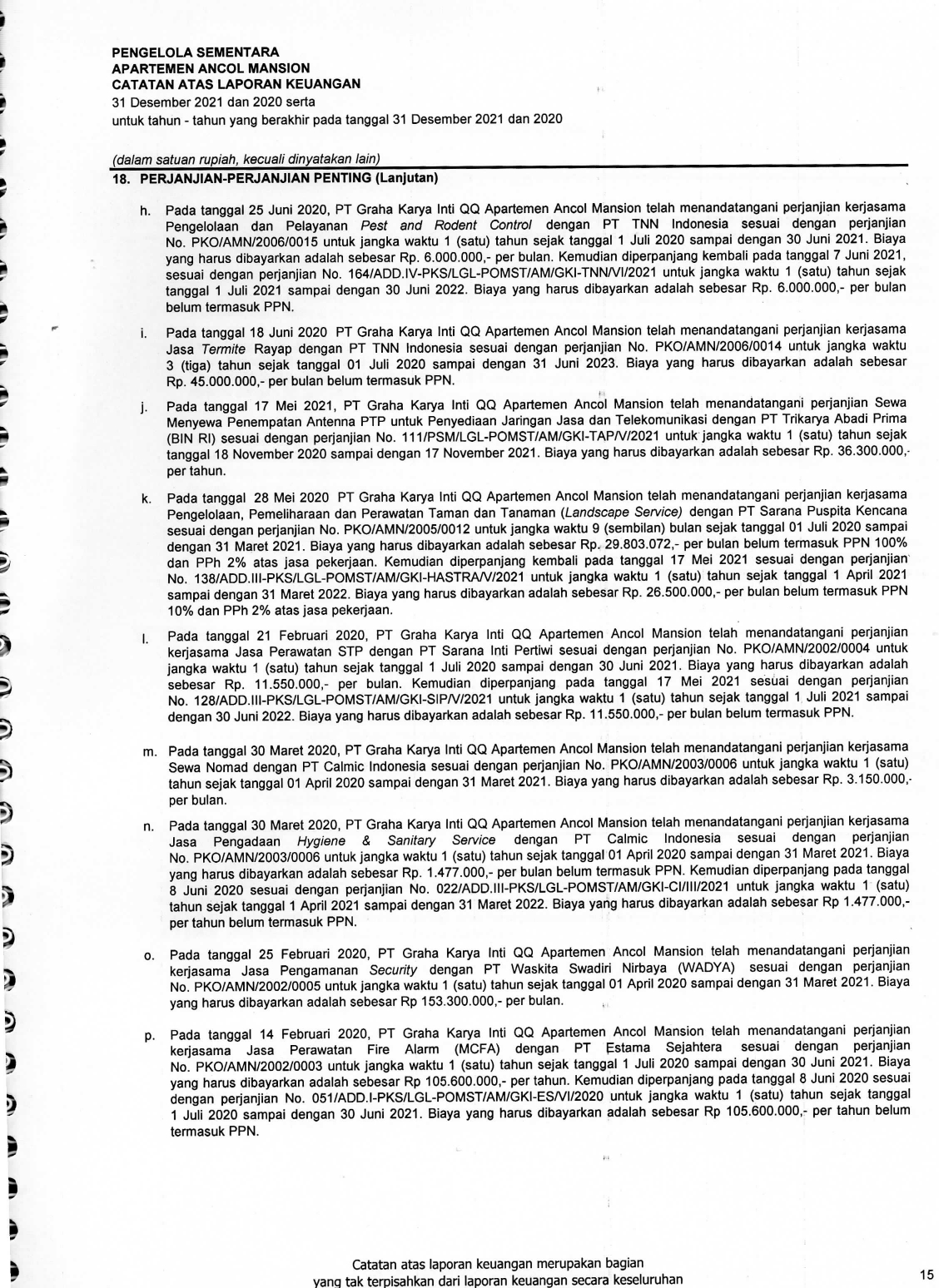 PENGELOLA SEMENTARA
APARTEMEN ANCOL MANSION
CATATAN ATAS LAPORAN KEUANGAN
31 Desember 2021 dan 2020 serta
untuk tahun - tahun yang berakhir pada tanggal 31 Desember 2021 dan 2020

(dalam satuan rupiah, kecuali dinyatakan lain)

18. PERJANJIAN-PERJANJIAN PENTING (Lanjutan)

h. Pada tanggal 25 Juni 2020, PT Graha Karya Inti QQ Apartemen Ancol Mansion telah menandatangani perjanjian kerjasama Pengelolaan dan Pelayanan Pest and Rodent Control dengan PT TNN Indonesia sesuai dengan perjanjian No. PKO/AMN/2006/0015 untuk jangka waktu 1 (satu) tahun sejak tanggal 1 Juli 2020 sampai dengan 30 Juni 2021. Biaya yang harus dibayarkan adalah sebesar Rp. 6.000.000,- per bulan. Kemudian diperpanjang kembali pada tanggal 7 Juni 2021, sesuai dengan perjanjian No. 164/ADD.IV-PKS/LGL-POMST/AM/GKI-TNN/VI/2021 untuk jangka waktu 1 (satu) tahun sejak tanggal 1 Juli 2021 sampai dengan 30 Juni 2022. Biaya yang harus dibayarkan adalah sebesar Rp. 6.000.000,- per bulan belum termasuk PPN.

i. Pada tanggal 18 Juni 2020 PT Graha Karya Inti QQ Apartemen Ancol Mansion telah menandatangani perjanjian kerjasama Jasa Termite Rayap dengan PT TNN Indonesia sesuai dengan perjanjian No. PKO/AMN/2006/0014 untuk jangka waktu 3 (tiga) tahun sejak tanggal 01 Juli 2020 sampai dengan 31 Juni 2023. Biaya yang harus dibayarkan adalah sebesar Rp. 45.000.000,- per bulan belum termasuk PPN.

j. Pada tanggal 17 Mei 2021, PT Graha Karya Inti QQ Apartemen Ancol Mansion telah menandatangani perjanjian Sewa Menyewa Penempatan Antenna PTP untuk Penyediaan Jaringan Jasa dan Telekomunikasi dengan PT Trikarya Abadi Prima (BIN RI) sesuai dengan perjanjian No. 111/PSM/LGL-POMST/AM/GKI-TAP/V/2021 untuk jangka waktu 1 (satu) tahun sejak tanggal 18 November 2020 sampai dengan 17 November 2021. Biaya yang harus dibayarkan adalah sebesar Rp. 36.300.000,- per tahun.

k. Pada tanggal 28 Mei 2020 PT Graha Karya Inti QQ Apartemen Ancol Mansion telah menandatangani perjanjian kerjasama Pengelolaan, Pemeliharaan dan Perawatan Taman dan Tanaman (Landscape Service) dengan PT Sarana Puspita Kencana sesuai dengan perjanjian No. PKO/AMN/2005/0012 untuk jangka waktu 9 (sembilan) bulan sejak tanggal 01 Juli 2020 sampai dengan 31 Maret 2021. Biaya yang harus dibayarkan adalah sebesar Rp. 29.803.072,- per bulan belum termasuk PPN 100% dan PPh 2% atas jasa pekerjaan. Kemudian diperpanjang kembali pada tanggal 17 Mei 2021 sesuai dengan perjanjian No. 138/ADD.III-PKS/LGL-POMST/AM/GKI-HASTRA/V/2021 untuk jangka waktu 1 (satu) tahun sejak tanggal 1 April 2021 sampai dengan 31 Maret 2022. Biaya yang harus dibayarkan adalah sebesar Rp. 26.500.000,- per bulan belum termasuk PPN 10% dan PPh 2% atas jasa pekerjaan.

l. Pada tanggal 21 Februari 2020, PT Graha Karya Inti QQ Apartemen Ancol Mansion telah menandatangani perjanjian kerjasama Jasa Perawatan STP dengan PT Sarana Inti Pertiwi sesuai dengan perjanjian No. PKO/AMN/2002/0004 untuk jangka waktu 1 (satu) tahun sejak tanggal 1 Juli 2020 sampai dengan 30 Juni 2021. Biaya yang harus dibayarkan adalah sebesar Rp. 11.550.000,- per bulan. Kemudian diperpanjang pada tanggal 17 Mei 2021 sesuai dengan perjanjian No. 128/ADD.III-PKS/LGL-POMST/AM/GKI-SIP/V/2021 untuk jangka waktu 1 (satu) tahun sejak tanggal 1 Juli 2021 sampai dengan 30 Juni 2022. Biaya yang harus dibayarkan adalah sebesar Rp. 11.550.000,- per bulan belum termasuk PPN.

m. Pada tanggal 30 Maret 2020, PT Graha Karya Inti QQ Apartemen Ancol Mansion telah menandatangani perjanjian kerjasama Sewa Nomad dengan PT Calmic Indonesia sesuai dengan perjanjian No. PKO/AMN/2003/0006 untuk jangka waktu 1 (satu) tahun sejak tanggal 01 April 2020 sampai dengan 31 Maret 2021. Biaya yang harus dibayarkan adalah sebesar Rp. 3.150.000,- per bulan.

n. Pada tanggal 30 Maret 2020, PT Graha Karya Inti QQ Apartemen Ancol Mansion telah menandatangani perjanjian kerjasama Jasa Pengadaan Hygiene & Sanitary Service dengan PT Calmic Indonesia sesuai dengan perjanjian No. PKO/AMN/2003/0006 untuk jangka waktu 1 (satu) tahun sejak tanggal 01 April 2020 sampai dengan 31 Maret 2021. Biaya yang harus dibayarkan adalah sebesar Rp. 1.477.000,- per bulan belum termasuk PPN. Kemudian diperpanjang pada tanggal 8 Juni 2020 sesuai dengan perjanjian No. 022/ADD.III-PKS/LGL-POMST/AM/GKI-CI/III/2021 untuk jangka waktu 1 (satu) tahun sejak tanggal 1 April 2021 sampai dengan 31 Maret 2022. Biaya yang harus dibayarkan adalah sebesar Rp 1.477.000,- per tahun belum termasuk PPN.

o. Pada tanggal 25 Februari 2020, PT Graha Karya Inti QQ Apartemen Ancol Mansion telah menandatangani perjanjian kerjasama Jasa Pengamanan Security dengan PT Waskita Swadiri Nirbaya (WADYA) sesuai dengan perjanjian No. PKO/AMN/2002/0005 untuk jangka waktu 1 (satu) tahun sejak tanggal 01 April 2020 sampai dengan 31 Maret 2021. Biaya yang harus dibayarkan adalah sebesar Rp 153.300.000,- per bulan.

p. Pada tanggal 14 Februari 2020, PT Graha Karya Inti QQ Apartemen Ancol Mansion telah menandatangani perjanjian kerjasama Jasa Perawatan Fire Alarm (MCFA) dengan PT Estama Sejahtera sesuai dengan perjanjian No. PKO/AMN/2002/0003 untuk jangka waktu 1 (satu) tahun sejak tanggal 1 Juli 2020 sampai dengan 30 Juni 2021. Biaya yang harus dibayarkan adalah sebesar Rp 105.600.000,- per tahun. Kemudian diperpanjang pada tanggal 8 Juni 2020 sesuai dengan perjanjian No. 051/ADD.I-PKS/LGL-POMST/AM/GKI-ES/VI/2020 untuk jangka waktu 1 (satu) tahun sejak tanggal 1 Juli 2020 sampai dengan 30 Juni 2021. Biaya yang harus dibayarkan adalah sebesar Rp 105.600.000,- per tahun belum termasuk PPN.

Catatan atas laporan keuangan merupakan bagian yang tak terpisahkan dari laporan keuangan secara keseluruhan

15